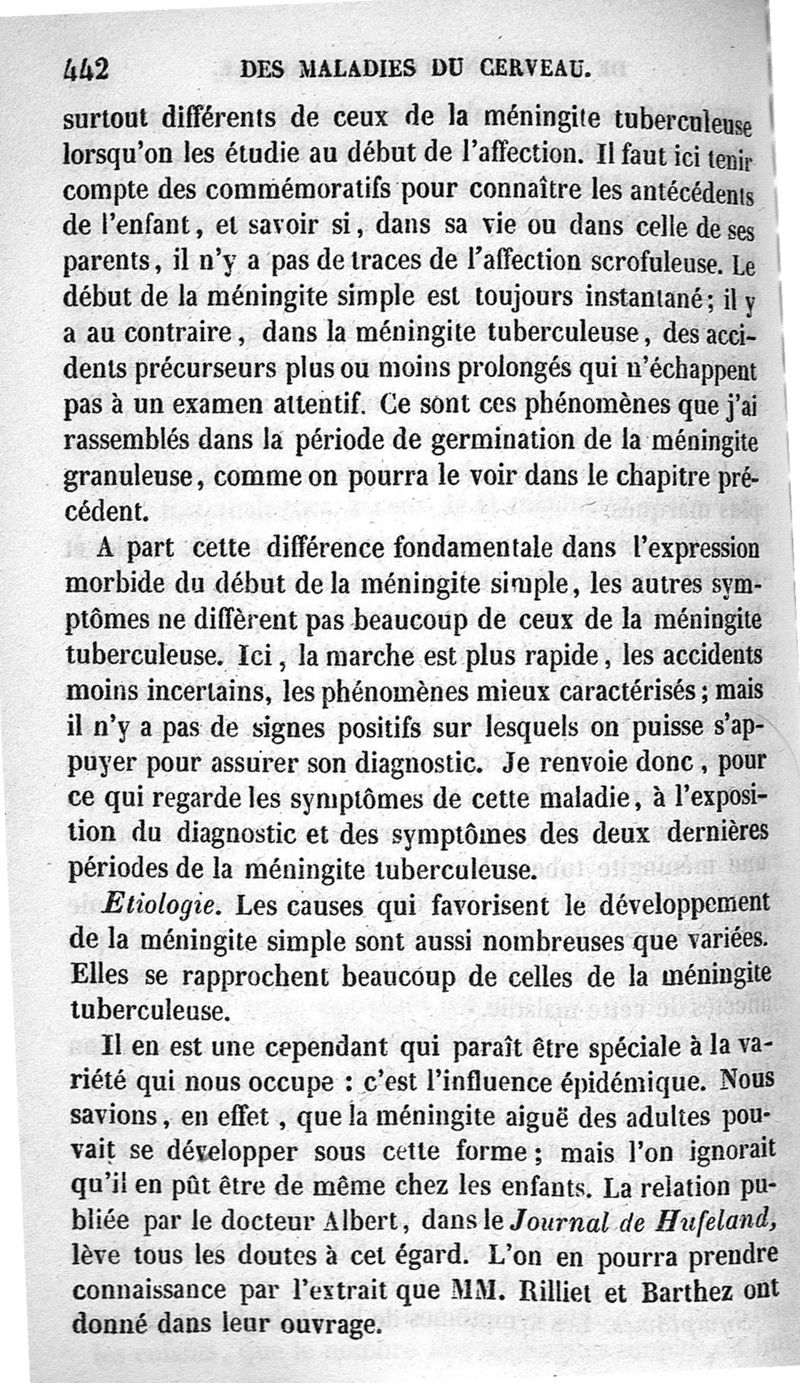 442 DES MALADIES DU CERVEAU.

surtout différents de ceux de la méningite tuberculeuse lorsqu'on les étudie au début de l'affection. Il faut ici tenir compte des commémoratifs pour connaître les antécédents de l'enfant, et savoir si, dans sa vie ou dans celle de ses parents, il n'y a pas de traces de l'affection scrofuleuse. Le début de la méningite simple est toujours instantané; il y a au contraire, dans la méningite tuberculeuse, des accidents précurseurs plus ou moins prolongés qui n'échappent pas à un examen attentif. Ce sont ces phénomènes que j'ai rassemblés dans la période de germination de la méningite granuleuse, comme on pourra le voir dans le chapitre précédent.

A part cette différence fondamentale dans l'expression morbide du début de la méningite simple, les autres symptômes ne diffèrent pas beaucoup de ceux de la méningite tuberculeuse. Ici, la marche est plus rapide, les accidents moins incertains, les phénomènes mieux caractérisés; mais il n'y a pas de signes positifs sur lesquels on puisse s'appuyer pour assurer son diagnostic. Je renvoie donc, pour ce qui regarde les symptômes de cette maladie, à l'exposition du diagnostic et des symptômes des deux dernières périodes de la méningite tuberculeuse.

Etiologie. Les causes qui favorisent le développement de la méningite simple sont aussi nombreuses que variées. Elles se rapprochent beaucoup de celles de la méningite tuberculeuse.

Il en est une cependant qui paraît être spéciale à la variété qui nous occupe : c'est l'influence épidémique. Nous savions, en effet, que la méningite aiguë des adultes pouvait se développer sous cette forme; mais l'on ignorait qu'il en pût être de même chez les enfants. La relation publiée par le docteur Albert, dans le Journal de Hufeland, lève tous les doutes à cet égard. L'on en pourra prendre connaissance par l'extrait que MM. Rilliet et Barthez ont donné dans leur ouvrage.